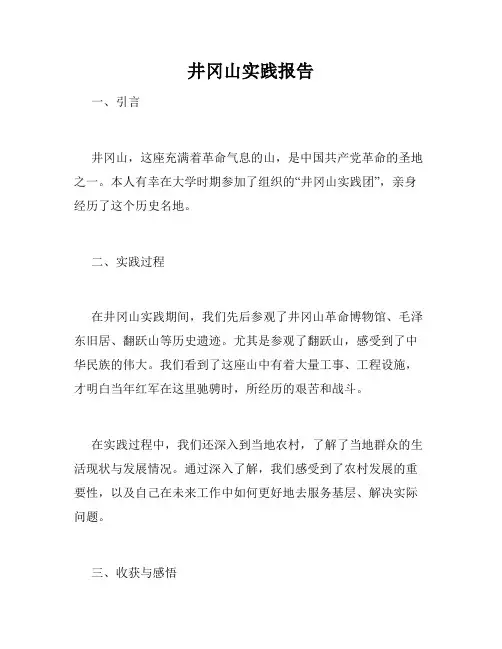 井冈山实践报告

一、引言

井冈山，这座充满着革命气息的山，是中国共产党革命的圣地之一。本人有幸在大学时期参加了组织的“井冈山实践团”，亲身经历了这个历史名地。

二、实践过程

在井冈山实践期间，我们先后参观了井冈山革命博物馆、毛泽东旧居、翻跃山等历史遗迹。尤其是参观了翻跃山，感受到了中华民族的伟大。我们看到了这座山中有着大量工事、工程设施，才明白当年红军在这里驰骋时，所经历的艰苦和战斗。

在实践过程中，我们还深入到当地农村，了解了当地群众的生活现状与发展情况。通过深入了解，我们感受到了农村发展的重要性，以及自己在未来工作中如何更好地去服务基层、解决实际问题。

三、收获与感悟